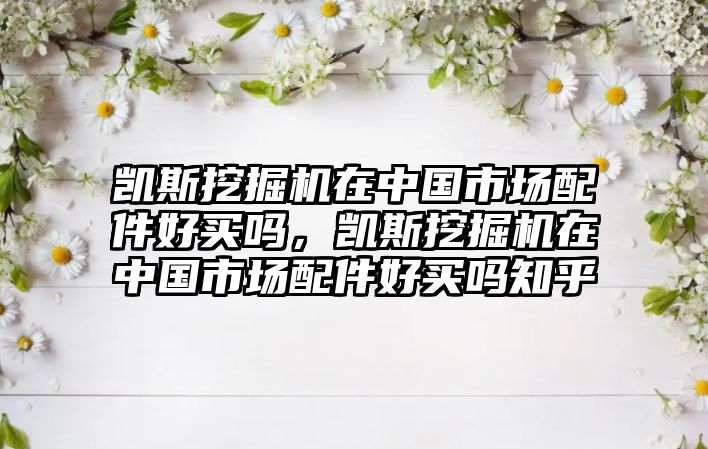 凯斯挖掘机在中国市场配件好买吗，凯斯挖掘机在中国市场配件好买吗知乎